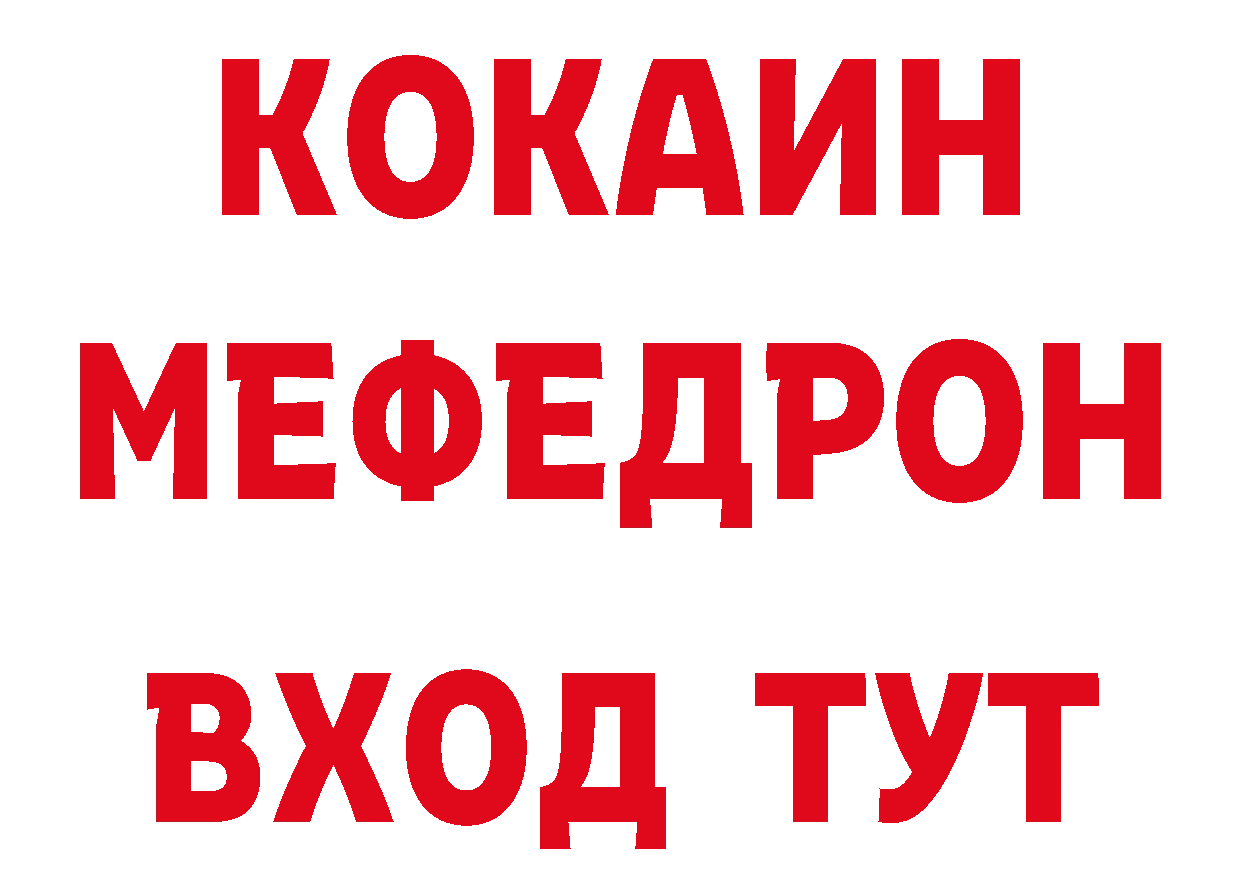 КОКАИН
МЕФЕДРОН
ВХОД ТУТ